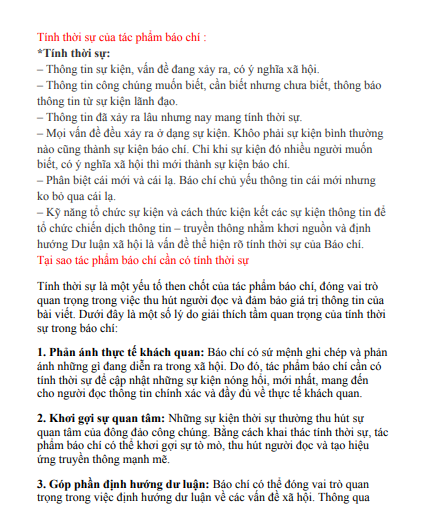 Tính thời sự của tác phẩm báo chí :
*Tính thời sự:
– Thông tin sự kiện, vấn đề đang xảy ra, có ý nghĩa xã hội.
– Thông tin công chúng muốn biết, cần biết nhưng chưa biết, thông báo thông tin từ sự kiện lãnh đạo.
– Thông tin đã xảy ra lâu nhưng nay mang tính thời sự.
– Mọi vấn đề đều xảy ra ở dạng sự kiện. Khôo phải sự kiện bình thường nào cũng thành sự kiện báo chí. Chỉ khi sự kiện đó nhiều người muốn biết, có ý nghĩa xã hội thì mới thành sự kiện báo chí.
– Phân biệt cái mới và cái lạ. Báo chí chủ yếu thông tin cái mới nhưng ko bỏ qua cái lạ.
– Kỹ năng tổ chức sự kiện và cách thức kiện kết các sự kiện thông tin để tổ chức chiến dịch thông tin – truyền thông nhằm khơi nguồn và định hướng Dư luận xã hội là vấn đề thể hiện rõ tính thời sự của Báo chí.
Tại sao tác phẩm báo chí cần có tính thời sự

Tính thời sự là một yếu tố then chốt của tác phẩm báo chí, đóng vai trò quan trọng trong việc thu hút người đọc và đảm bảo giá trị thông tin của bài viết. Dưới đây là một số lý do giải thích tầm quan trọng của tính thời sự trong báo chí:

1. Phản ánh thực tế khách quan: Báo chí có sứ mệnh ghi chép và phản ánh những gì đang diễn ra trong xã hội. Do đó, tác phẩm báo chí cần có tính thời sự để cập nhật những sự kiện nóng hổi, mới nhất, mang đến cho người đọc thông tin chính xác và đầy đủ về thực tế khách quan.

2. Khơi gợi sự quan tâm: Những sự kiện thời sự thường thu hút sự quan tâm của đông đảo công chúng. Bằng cách khai thác tính thời sự, tác phẩm báo chí có thể khơi gợi sự tò mò, thu hút người đọc và tạo hiệu ứng truyền thông mạnh mẽ.

3. Góp phần định hướng dư luận: Báo chí có thể đóng vai trò quan trọng trong việc định hướng dư luận về các vấn đề xã hội. Thông qua